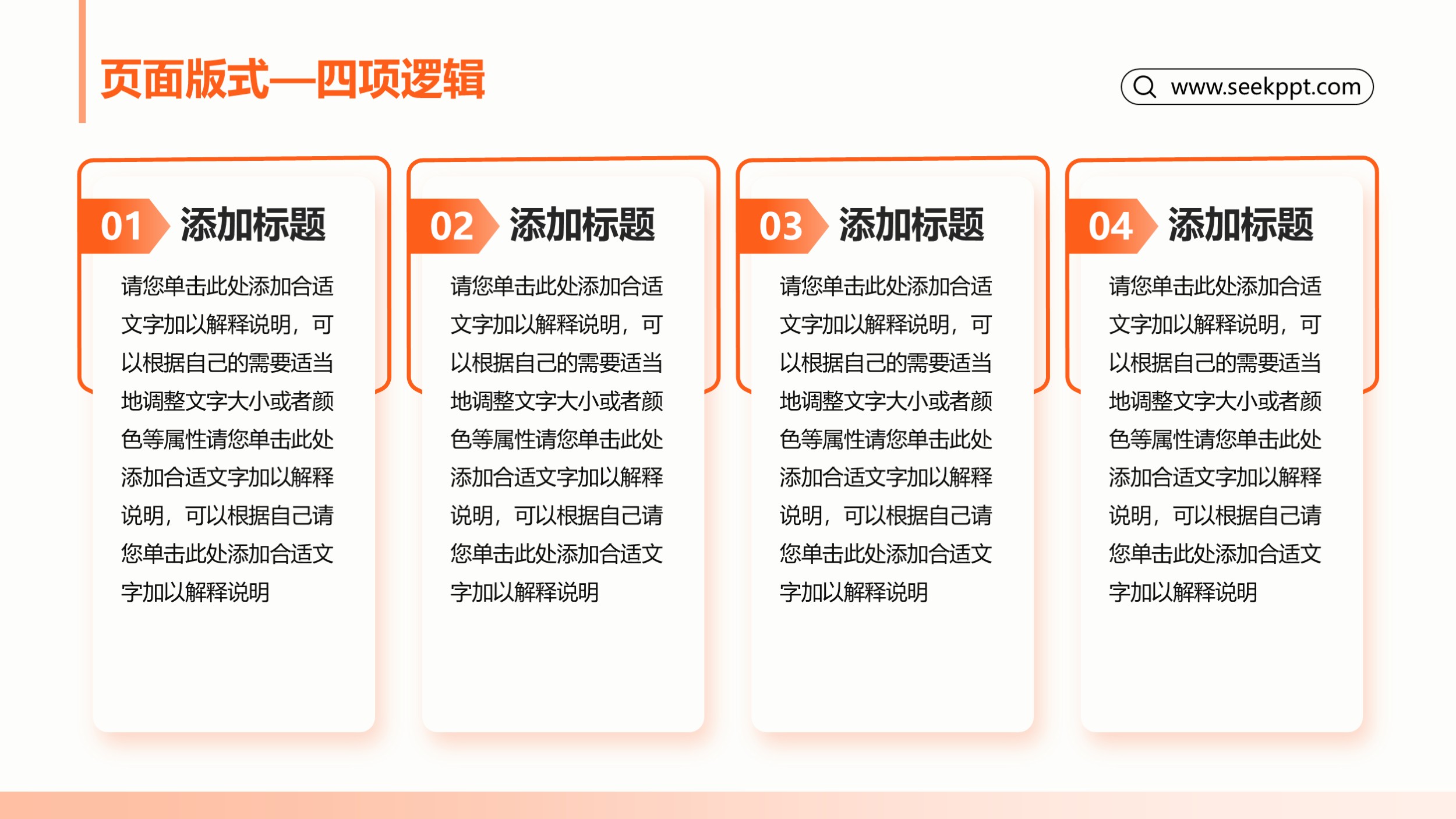 页面版式—四项逻辑

www.seekppt.com

01 添加标题

请您单击此处添加合适文字加以解释说明，可以根据自己的需要适当地调整文字大小或者颜色等属性请您单击此处添加合适文字加以解释说明，可以根据自己请您单击此处添加合适文字加以解释说明

02 添加标题

请您单击此处添加合适文字加以解释说明，可以根据自己的需要适当地调整文字大小或者颜色等属性请您单击此处添加合适文字加以解释说明，可以根据自己请您单击此处添加合适文字加以解释说明

03 添加标题

请您单击此处添加合适文字加以解释说明，可以根据自己的需要适当地调整文字大小或者颜色等属性请您单击此处添加合适文字加以解释说明，可以根据自己请您单击此处添加合适文字加以解释说明

04 添加标题

请您单击此处添加合适文字加以解释说明，可以根据自己的需要适当地调整文字大小或者颜色等属性请您单击此处添加合适文字加以解释说明，可以根据自己请您单击此处添加合适文字加以解释说明